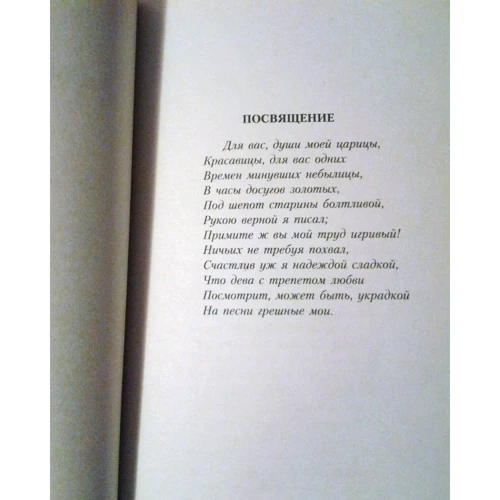 ПОСВЯЩЕНИЕ

Для вас, души моей царицы,
Красавицы, для вас одних
Времен минувших небылицы,
В часы досугов золотых,
Под шепот старины болтливой,
Рукою верной я писал;
Примите ж вы мой труд игривый!
Ничьих не требуя похвал,
Счастлив уж я надеждой сладкой,
Что дева с трепетом любви
Посмотрит, может быть, украдкой
На песни грешные мои.